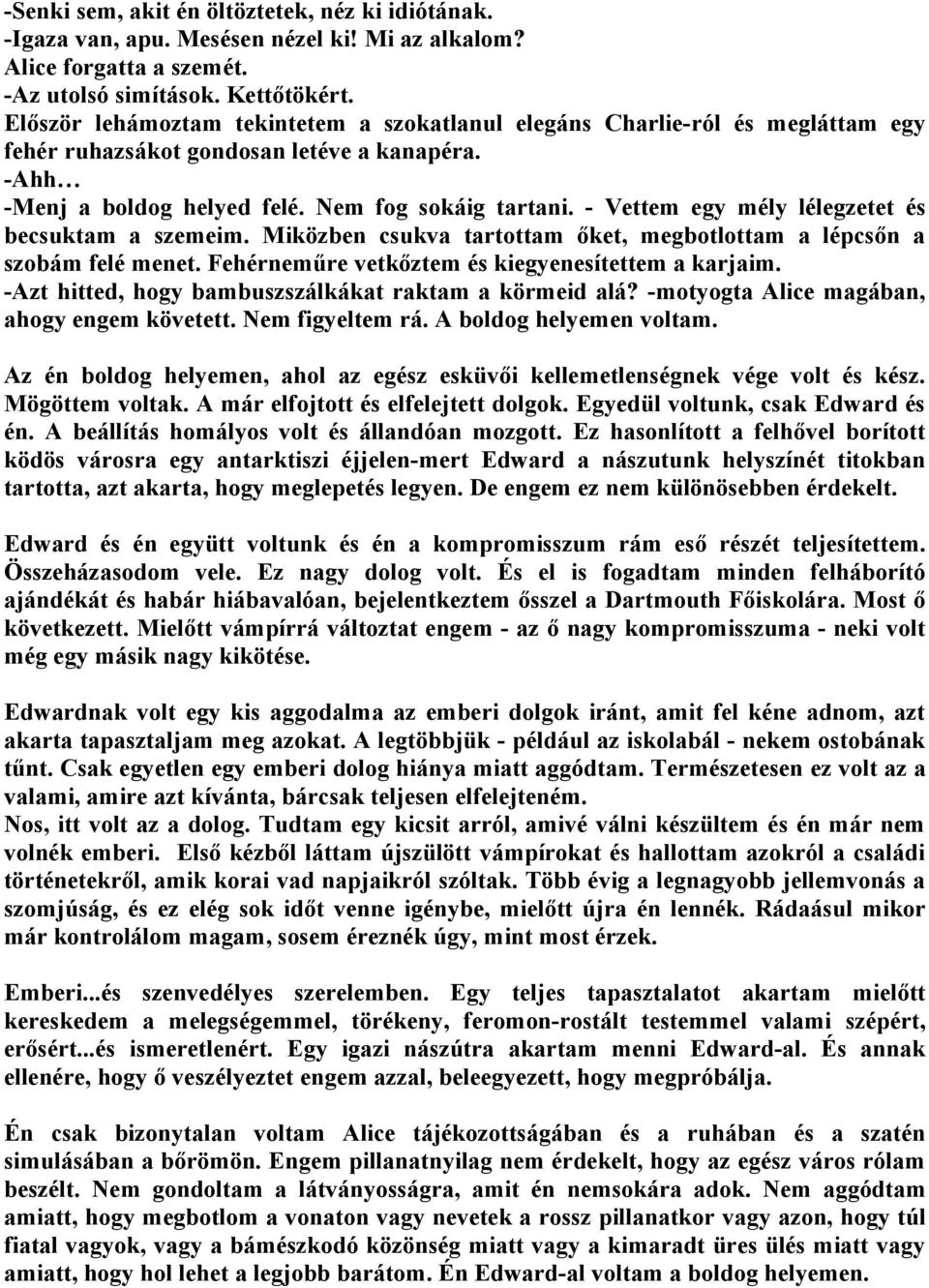 -Senki sem, akit én öltöztetek, néz ki idiótának.
-Igaza van, apu. Mesésen nézel ki! Mi az alkalom?
Alice forgatta a szemét.
-Az utolsó simítások. Kettőtökért.
Először lehámoztam tekintetem a szokatlanul elegáns Charlie-ról és megláttam egy fehér ruhazsákot gondosan letéve a kanapéra.
-Ahh…
-Menj a boldog helyed felé. Nem fog sokáig tartani. - Vettem egy mély lélegzetet és becsuktam a szemeim. Miközben csukva tartottam őket, megbotlottam a lépcsőn a szobám felé menet. Fehérneműre vetkőztem és kiegyenesítettem a karjaim.
-Azt hitted, hogy bambuszszálkákat raktam a körmeid alá? -motyogta Alice magában, ahogy engem követett. Nem figyeltem rá. A boldog helyemen voltam.

Az én boldog helyemen, ahol az egész esküvői kellemetlenségnek vége volt és kész. Mögöttem voltak. A már elfojtott és elfelejtett dolgok. Egyedül voltunk, csak Edward és én. A beállítás homályos volt és állandóan mozgott. Ez hasonlított a felhővel borított ködös városra egy antarktiszi éjjelen-mert Edward a nászutunk helyszínét titokban tartotta, azt akarta, hogy meglepetés legyen. De engem ez nem különösebben érdekelt.

Edward és én együtt voltunk és én a kompromisszum rám eső részét teljesítettem. Összeházasodom vele. Ez nagy dolog volt. És el is fogadtam minden felháborító ajándékát és habár hiábavalóan, bejelentkeztem ősszel a Dartmouth Főiskolára. Most ő következett. Mielőtt vámpírrá változtat engem - az ő nagy kompromisszuma - neki volt még egy másik nagy kikötése.

Edwardnak volt egy kis aggodalma az emberi dolgok iránt, amit fel kéne adnom, azt akarta tapasztaljam meg azokat. A legtöbbjük - például az iskolabál - nekem ostobának tűnt. Csak egyetlen egy emberi dolog hiánya miatt aggódtam. Természetesen ez volt az a valami, amire azt kívánta, bárcsak teljesen elfelejteném.
Nos, itt volt az a dolog. Tudtam egy kicsit arról, amivé válni készültem és én már nem volnék emberi. Első kézből láttam újszülött vámpírokat és hallottam azokról a családi történetekről, amik korai vad napjaikról szóltak. Több évig a legnagyobb jellemvonás a szomjúság, és ez elég sok időt venne igénybe, mielőtt újra én lennék. Rádaásul mikor már kontrolálom magam, sosem éreznék úgy, mint most érzek.

Emberi...és szenvedélyes szerelemben. Egy teljes tapasztalatot akartam mielőtt kereskedem a melegségemmel, törékeny, feromon-rostált testemmel valami szépért, erősért...és ismeretlenért. Egy igazi nászútra akartam menni Edward-al. És annak ellenére, hogy ő veszélyeztet engem azzal, beleegyezett, hogy megpróbálja.

Én csak bizonytalan voltam Alice tájékozottságában és a ruhában és a szatén simulásában a bőrömön. Engem pillanatnyilag nem érdekelt, hogy az egész város rólam beszélt. Nem gondoltam a látványosságra, amit én nemsokára adok. Nem aggódtam amiatt, hogy megbotlom a vonaton vagy nevetek a rossz pillanatkor vagy azon, hogy túl fiatal vagyok, vagy a bámészkodó közönség miatt vagy a kimaradt üres ülés miatt vagy amiatt, hogy hol lehet a legjobb barátom. Én Edward-al voltam a boldog helyemen.